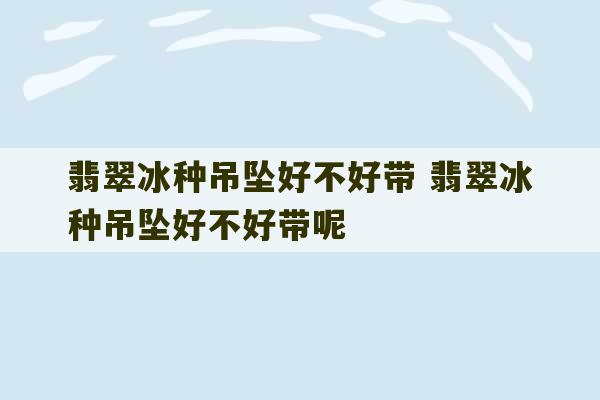 翡翠冰种吊坠好不好带 翡翠冰种吊坠好不好带呢